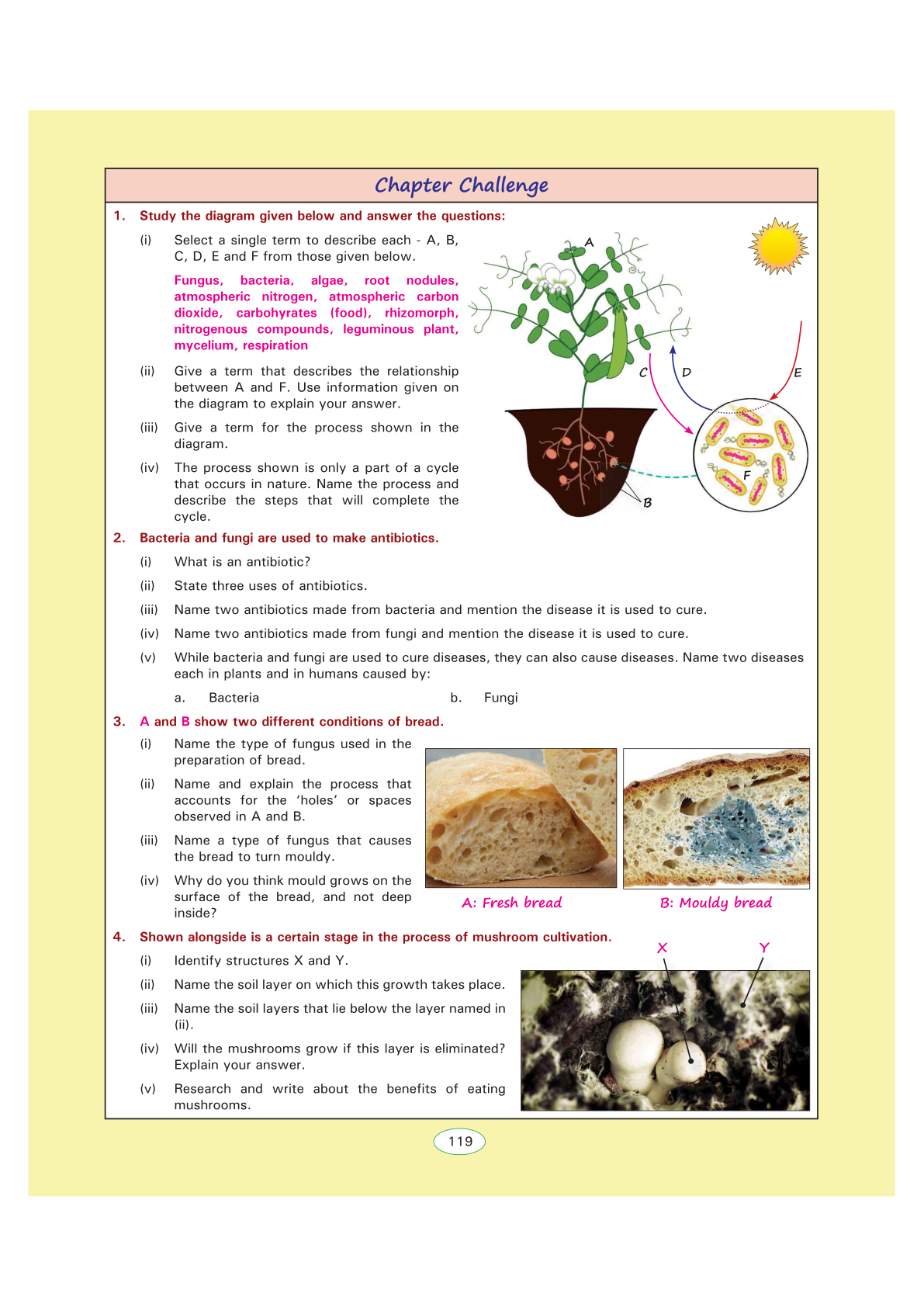 Chapter Challenge

1. Study the diagram given below and answer the questions:

(i) Select a single term to describe each - A, B, C, D, E and F from those given below.

Fungus, bacteria, algae, root nodules, atmospheric nitrogen, atmospheric carbon dioxide, carbohyrates (food), rhizomorph, nitrogenous compounds, leguminous plant, mycelium, respiration

(ii) Give a term that describes the relationship between A and F. Use information given on the diagram to explain your answer.

(iii) Give a term for the process shown in the diagram.

(iv) The process shown is only a part of a cycle that occurs in nature. Name the process and describe the steps that will complete the cycle.

A

C

D

E

F

B

2. Bacteria and fungi are used to make antibiotics.

(i) What is an antibiotic?

(ii) State three uses of antibiotics.

(iii) Name two antibiotics made from bacteria and mention the disease it is used to cure.

(iv) Name two antibiotics made from fungi and mention the disease it is used to cure.

(v) While bacteria and fungi are used to cure diseases, they can also cause diseases. Name two diseases each in plants and in humans caused by:

a. Bacteria b. Fungi

3. A and B show two different conditions of bread.

(i) Name the type of fungus used in the preparation of bread.

(ii) Name and explain the process that accounts for the 'holes' or spaces observed in A and B.

(iii) Name a type of fungus that causes the bread to turn mouldy.

(iv) Why do you think mould grows on the surface of the bread, and not deep inside?

A: Fresh bread

B: Mouldy bread

4. Shown alongside is a certain stage in the process of mushroom cultivation.

(i) Identify structures X and Y.

(ii) Name the soil layer on which this growth takes place.

(iii) Name the soil layers that lie below the layer named in (ii).

(iv) Will the mushrooms grow if this layer is eliminated? Explain your answer.

(v) Research and write about the benefits of eating mushrooms.

X

Y

119